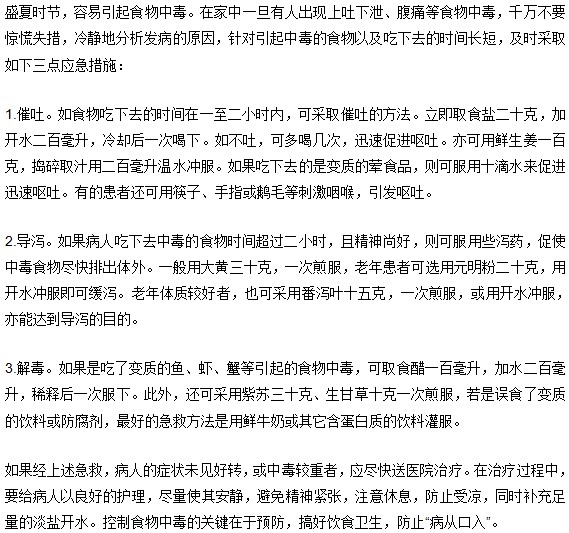 盛夏时节，容易引起食物中毒。在家中一旦有人出现上吐下泄、腹痛等食物中毒，千万不要惊慌失措，冷静地分析发病的原因，针对引起中毒的食物以及吃下去的时间长短，及时采取如下三点应急措施：

1.催吐。如食物吃下去的时间在一至二小时内，可采取催吐的方法。立即取食盐二十克，加开水二百毫升，冷却后一次喝下。如不吐，可多喝几次，迅速促进呕吐。亦可用鲜生姜一百克，捣碎取汁用二百毫升温水冲服。如果吃下去的是变质的荤食品，则可服用十滴水来促进迅速呕吐。有的患者还可用筷子、手指或鹅毛等刺激咽喉，引发呕吐。

2.导泻。如果病人吃下去中毒的食物时间超过二小时，且精神尚好，则可服用些泻药，促使中毒食物尽快排出体外。一般用大黄三十克，一次煎服，老年患者可选用元明粉二十克，用开水冲服即可缓泻。老年体质较好者，也可采用番泻叶十五克，一次煎服，或用开水冲服，亦能达到导泻的目的。

3.解毒。如果是吃了变质的鱼、虾、蟹等引起的食物中毒，可取食醋一百毫升，加水二百毫升，稀释后一次服下。此外，还可采用紫苏三十克、生甘草十克一次煎服，若是误食了变质的饮料或防腐剂，最好的急救方法是用鲜牛奶或其它含蛋白质的饮料灌服。

如果经上述急救，病人的症状未见好转，或中毒较重者，应尽快送医院治疗。在治疗过程中，要给病人以良好的护理，尽量使其安静，避免精神紧张，注意休息，防止受凉，同时补充足量的淡盐开水。控制食物中毒的关键在于预防，搞好饮食卫生，防止“病从口入”。